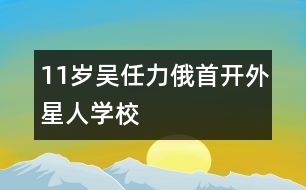 11岁吴任力俄首开外星人学校